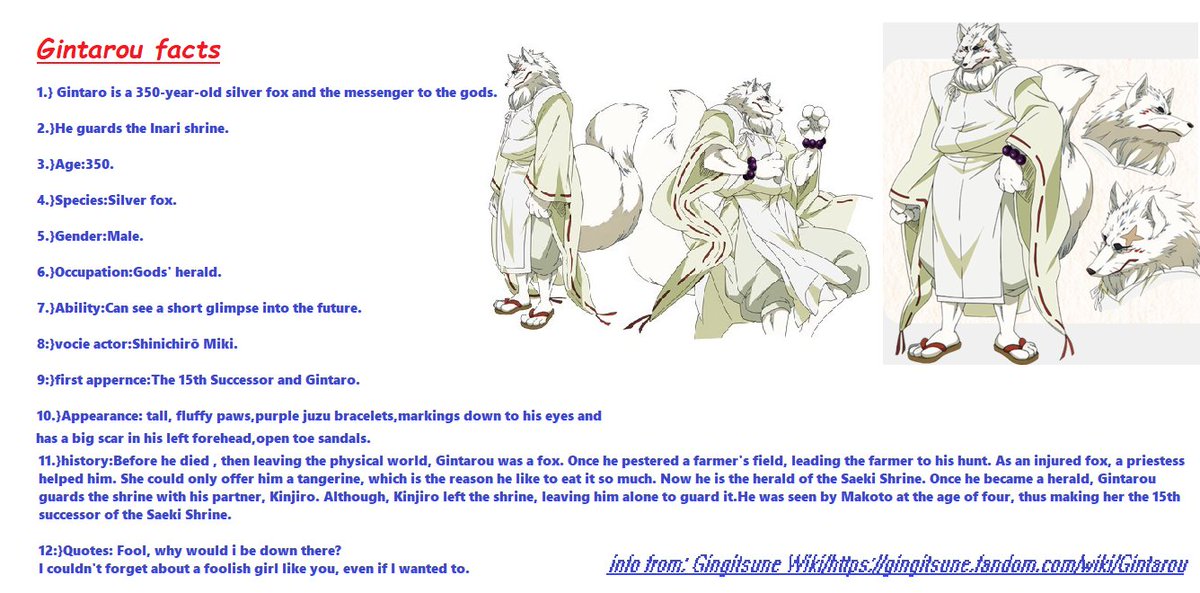 Gintarou facts

1.} Gintaro is a 350-year-old silver fox and the messenger to the gods.

2.}He guards the Inari shrine.

3.}Age:350.

4.}Species:Silver fox.

5.}Gender:Male.

6.}Occupation:Gods' herald.

7.}Ability:Can see a short glimpse into the future.

8:}vocie actor:Shinichirō Miki.

9:}first appernce:The 15th Successor and Gintaro.

10.}Appearance: tall, fluffy paws,purple juzu bracelets,markings down to his eyes and has a big scar in his left forehead,open toe sandals.

11.}history:Before he died , then leaving the physical world, Gintarou was a fox. Once he pestered a farmer's field, leading the farmer to his hunt. As an injured fox, a priestess helped him. She could only offer him a tangerine, which is the reason he like to eat it so much. Now he is the herald of the Saeki Shrine. Once he became a herald, Gintarou guards the shrine with his partner, Kinjiro. Although, Kinjiro left the shrine, leaving him alone to guard it.He was seen by Makoto at the age of four, thus making her the 15th successor of the Saeki Shrine.

12:}Quotes: Fool, why would i be down there?
I couldn't forget about a foolish girl like you, even if I wanted to.

info from: Gingitsune Wiki/https://gingitsune.fandom.com/wiki/Gintarou